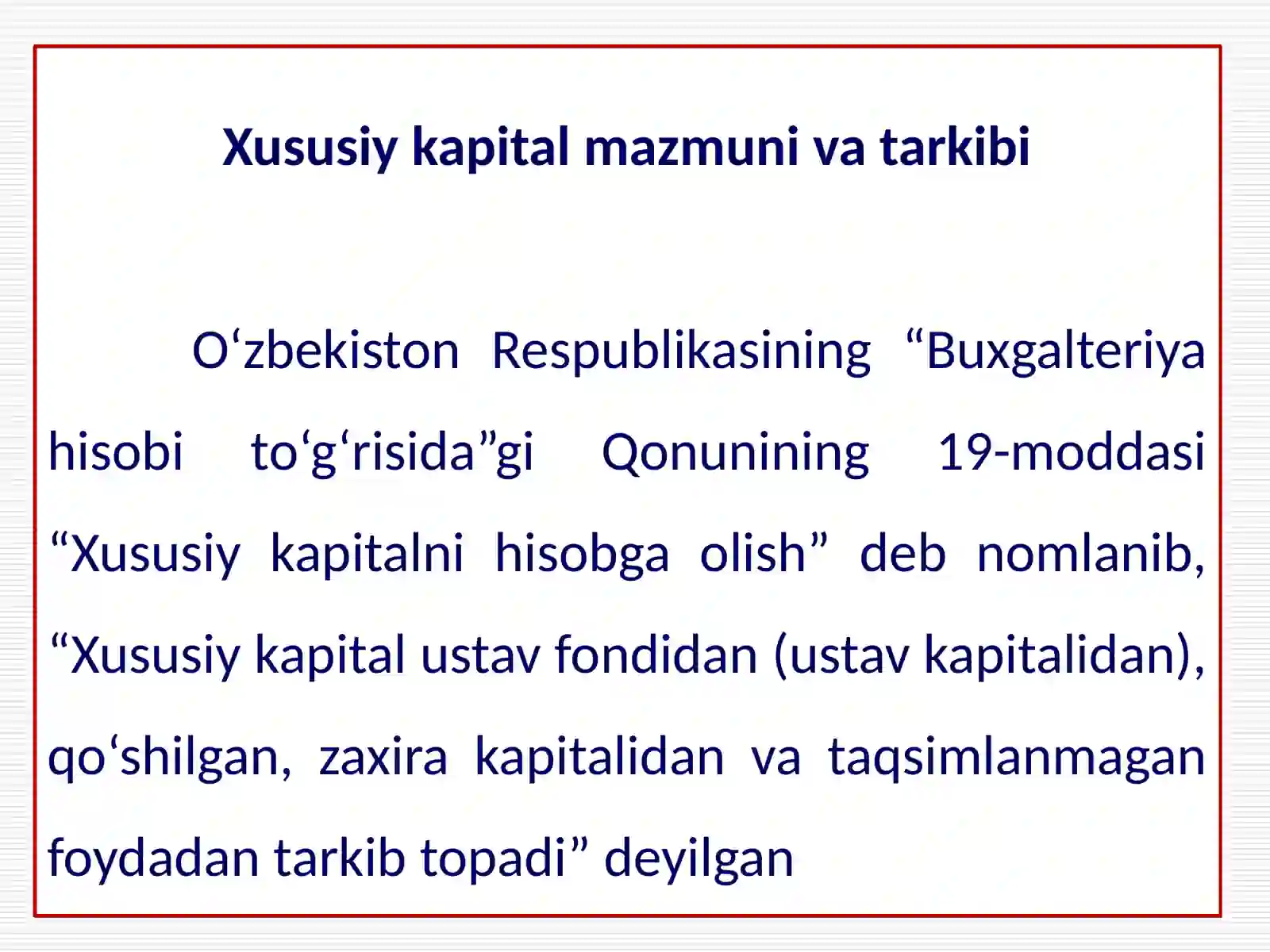 Xususiy kapital mazmuni va tarkibi

O‘zbekiston Respublikasining “Buxgalteriya hisobi to‘g‘risida”gi Qonunining 19-moddasi “Xususiy kapitalni hisobga olish” deb nomlanib, “Xususiy kapital ustav fondidan (ustav kapitalidan), qo‘shilgan, zaxira kapitalidan va taqsimlanmagan foydadan tarkib topadi” deyilgan